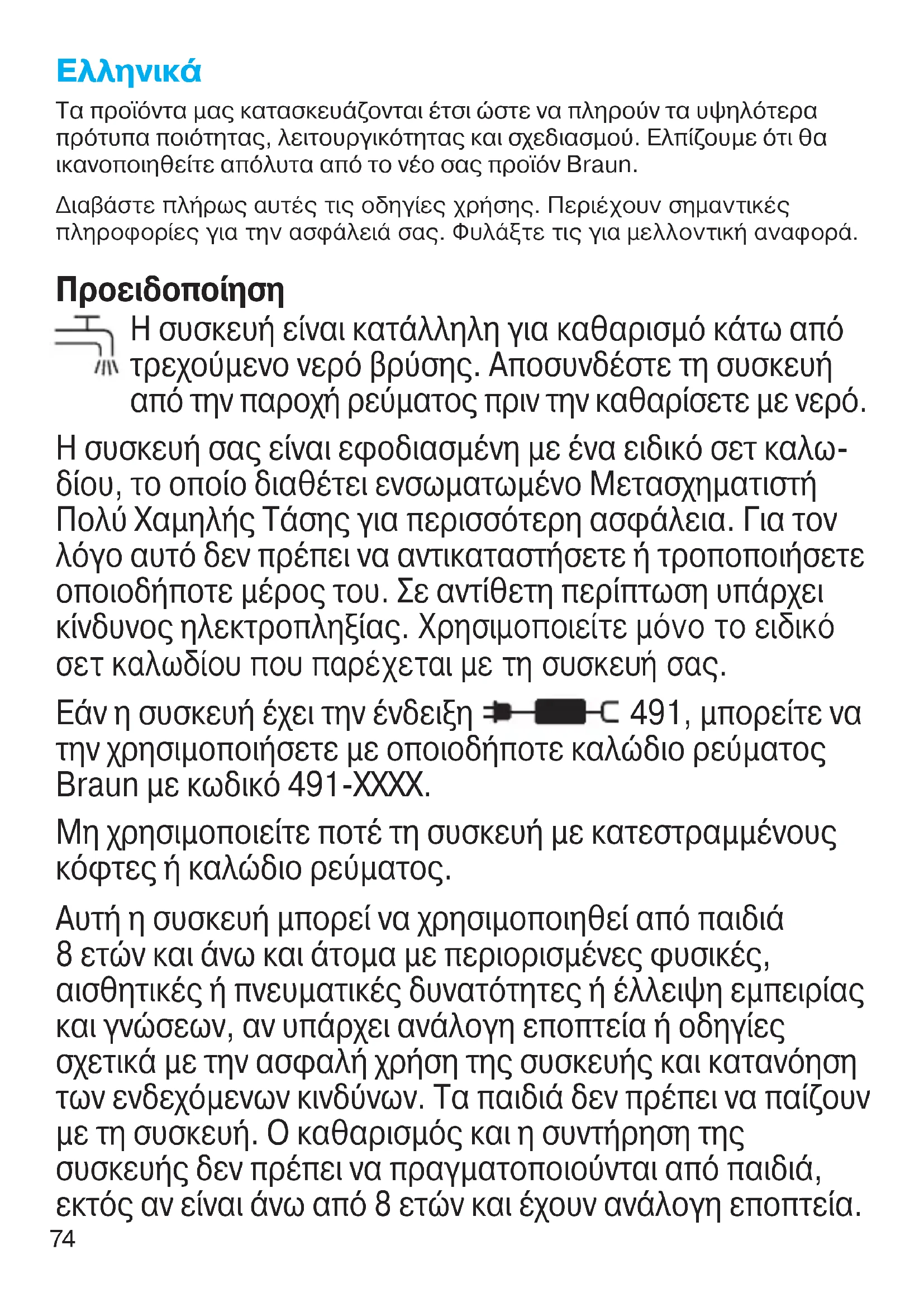 Ελληνικά

Τα προϊόντα μας κατασκευάζονται έτσι ώστε να πληρούν τα υψηλότερα πρότυπα ποιότητας, λειτουργικότητας και σχεδιασμού. Ελπίζουμε ότι θα ικανοποιηθείτε απόλυτα από το νέο σας προϊόν Braun.

Διαβάστε πλήρως αυτές τις οδηγίες χρήσης. Περιέχουν σημαντικές πληροφορίες για την ασφάλειά σας. Φυλάξτε τις για μελλοντική αναφορά.

Προειδοποίηση

Η συσκευή είναι κατάλληλη για καθαρισμό κάτω από τρεχούμενο νερό βρύσης. Αποσυνδέστε τη συσκευή από την παροχή ρεύματος πριν την καθαρίσετε με νερό.

Η συσκευή σας είναι εφοδιασμένη με ένα ειδικό σετ καλωδίου, το οποίο διαθέτει ενσωματωμένο Μετασχηματιστή Πολύ Χαμηλής Τάσης για περισσότερη ασφάλεια. Για τον λόγο αυτό δεν πρέπει να αντικαταστήσετε ή τροποποιήσετε οποιοδήποτε μέρος του. Σε αντίθετη περίπτωση υπάρχει κίνδυνος ηλεκτροπληξίας. Χρησιμοποιείτε μόνο το ειδικό σετ καλωδίου που παρέχεται με τη συσκευή σας.

Εάν η συσκευή έχει την ένδειξη 491, μπορείτε να την χρησιμοποιήσετε με οποιοδήποτε καλώδιο ρεύματος Braun με κωδικό 491-XXXX.

Μη χρησιμοποιείτε ποτέ τη συσκευή με κατεστραμμένους κόφτες ή καλώδιο ρεύματος.

Αυτή η συσκευή μπορεί να χρησιμοποιηθεί από παιδιά 8 ετών και άνω και άτομα με περιορισμένες φυσικές, αισθητικές ή πνευματικές δυνατότητες ή έλλειψη εμπειρίας και γνώσεων, αν υπάρχει ανάλογη εποπτεία ή οδηγίες σχετικά με την ασφαλή χρήση της συσκευής και κατανόηση των ενδεχόμενων κινδύνων. Τα παιδιά δεν πρέπει να παίζουν με τη συσκευή. Ο καθαρισμός και η συντήρηση της συσκευής δεν πρέπει να πραγματοποιούνται από παιδιά, εκτός αν είναι άνω από 8 ετών και έχουν ανάλογη εποπτεία.

74